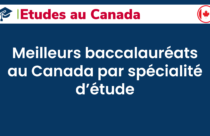 Etudes au Canada

Meilleurs baccalauréats au Canada par spécialité d'étude